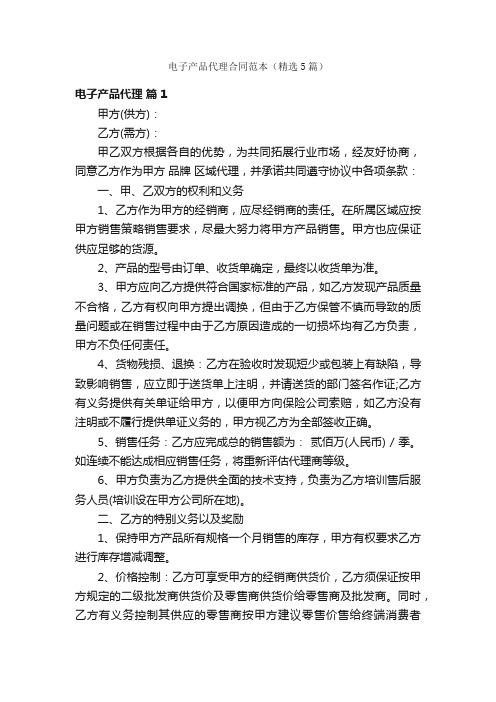 电子产品代理合同范本（精选5篇）

电子产品代理 篇1

甲方(供方)：

乙方(需方)：

甲乙双方根据各自的优势，为共同拓展行业市场，经友好协商，同意乙方作为甲方 品牌 区域代理，并承诺共同遵守协议中各项条款：

一、甲、乙双方的权利和义务

1、乙方作为甲方的经销商，应尽经销商的责任。在所属区域应按甲方销售策略销售要求，尽最大努力将甲方产品销售。甲方也应保证供应足够的货源。

2、产品的型号由订单、收货单确定，最终以收货单为准。

3、甲方应向乙方提供符合国家标准的产品，如乙方发现产品质量不合格，乙方有权向甲方提出调换，但由于乙方保管不慎而导致的质量问题或在销售过程中由于乙方原因造成的一切损坏均有乙方负责，甲方不负任何责任。

4、货物残损、退换：乙方在验收时发现短少或包装上有缺陷，导致影响销售，应立即于送货单上注明，并请送货的部门签名作证;乙方有义务提供有关单证给甲方，以便甲方向保险公司索赔，如乙方没有注明或不履行提供单证义务的，甲方视乙方为全部签收正确。

5、销售任务：乙方应完成总的销售额为： 贰佰万(人民币) / 季。如连续不能达成相应销售任务，将重新评估代理商等级。

6、甲方负责为乙方提供全面的技术支持，负责为乙方培训售后服务人员(培训设在甲方公司所在地)。

二、乙方的特别义务以及奖励

1、保持甲方产品所有规格一个月销售的库存，甲方有权要求乙方进行库存增减调整。

2、价格控制：乙方可享受甲方的经销商供货价，乙方须保证按甲方规定的二级批发商供货价及零售商供货价给零售商及批发商。同时，乙方有义务控制其供应的零售商按甲方建议零售价售给终端消费者